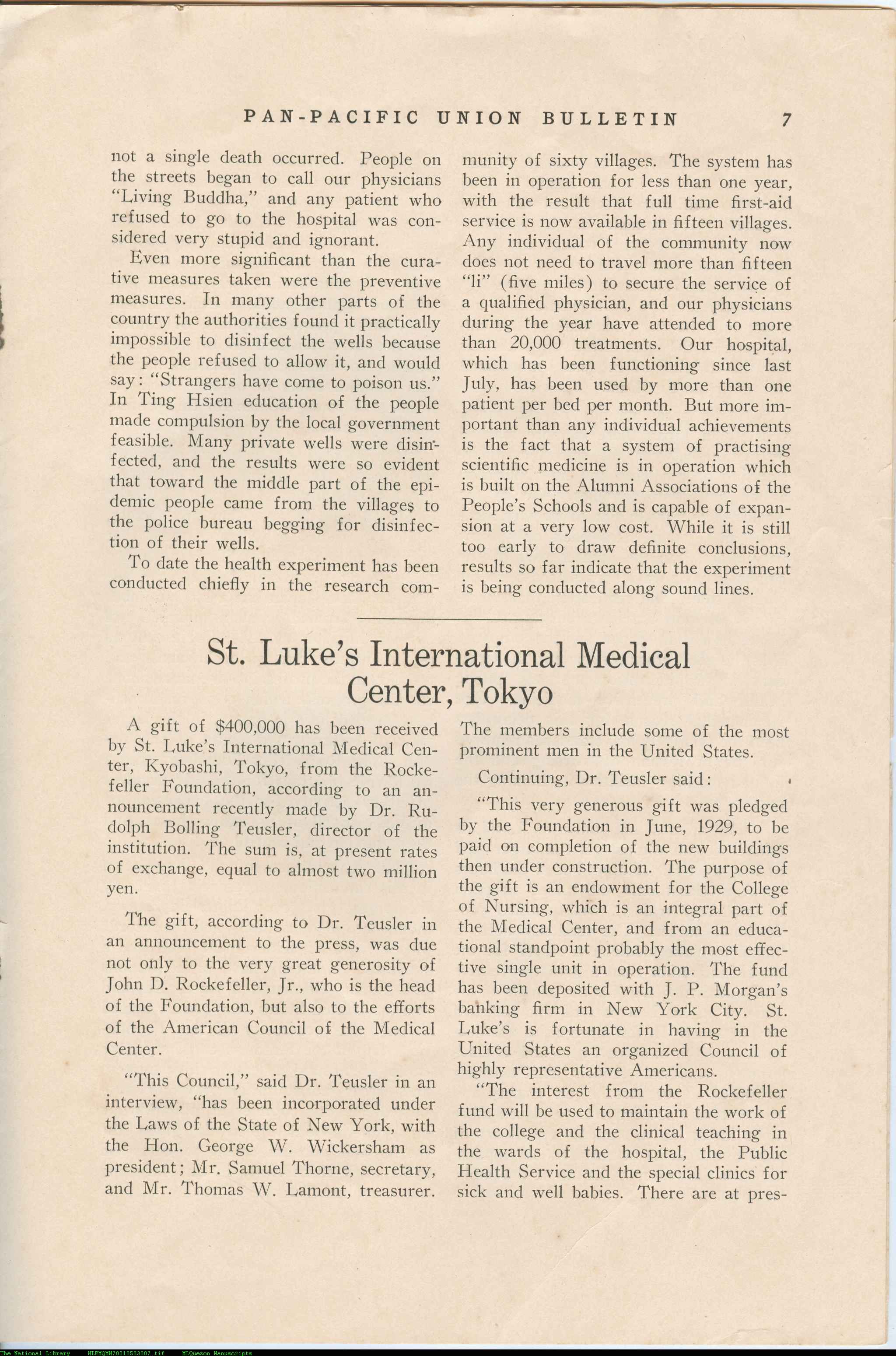 PAN-PACIFIC UNION BULLETIN 7

not a single death occurred. People on the streets began to call our physicians "Living Buddha," and any patient who refused to go to the hospital was considered very stupid and ignorant.

Even more significant than the curative measures taken were the preventive measures. In many other parts of the country the authorities found it practically impossible to disinfect the wells because the people refused to allow it, and would say: "Strangers have come to poison us." In Ting Hsien education of the people made compulsion by the local government feasible. Many private wells were disinfected, and the results were so evident that toward the middle part of the epidemic people came from the villages to the police bureau begging for disinfection of their wells.

To date the health experiment has been conducted chiefly in the research community of sixty villages. The system has been in operation for less than one year, with the result that full time first-aid service is now available in fifteen villages. Any individual of the community now does not need to travel more than fifteen "li" (five miles) to secure the service of a qualified physician, and our physicians during the year have attended to more than 20,000 treatments. Our hospital, which has been functioning since last July, has been used by more than one patient per bed per month. But more important than any individual achievements is the fact that a system of practising scientific medicine is in operation which is built on the Alumni Associations of the People's Schools and is capable of expansion at a very low cost. While it is still too early to draw definite conclusions, results so far indicate that the experiment is being conducted along sound lines.

St. Luke's International Medical Center, Tokyo

A gift of $400,000 has been received by St. Luke's International Medical Center, Kyobashi, Tokyo, from the Rockefeller Foundation, according to an announcement recently made by Dr. Rudolph Bolling Teusler, director of the institution. The sum is, at present rates of exchange, equal to almost two million yen.

The gift, according to Dr. Teusler in an announcement to the press, was due not only to the very great generosity of John D. Rockefeller, Jr., who is the head of the Foundation, but also to the efforts of the American Council of the Medical Center.

"This Council," said Dr. Teusler in an interview, "has been incorporated under the Laws of the State of New York, with the Hon. George W. Wickersham as president; Mr. Samuel Thorne, secretary, and Mr. Thomas W. Lamont, treasurer. The members include some of the most prominent men in the United States.

Continuing, Dr. Teusler said:

"This very generous gift was pledged by the Foundation in June, 1929, to be paid on completion of the new buildings then under construction. The purpose of the gift is an endowment for the College of Nursing, which is an integral part of the Medical Center, and from an educational standpoint probably the most effective single unit in operation. The fund has been deposited with J. P. Morgan's banking firm in New York City. St. Luke's is fortunate in having in the United States an organized Council of highly representative Americans.

"The interest from the Rockefeller fund will be used to maintain the work of the college and the clinical teaching in the wards of the hospital, the Public Health Service and the special clinics for sick and well babies. There are at pres-

The National Library NLPMQMN70210503007.tif MLQuezon Manuscripts